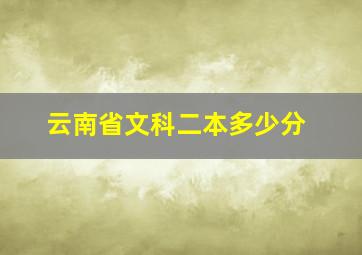 云南省文科二本多少分